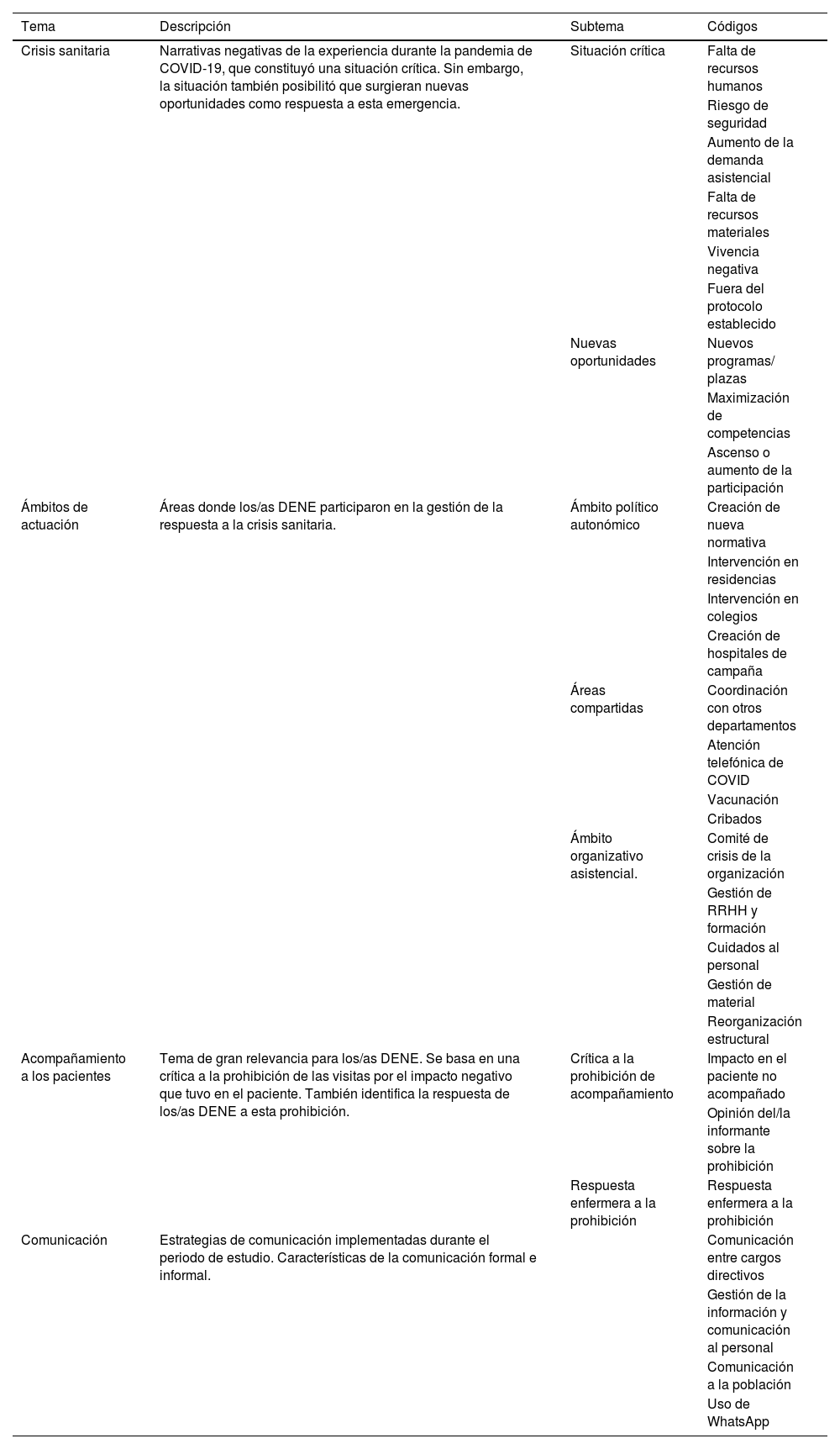 | Tema | Descripción | Subtema | Códigos |
|---|---|---|---|
| Crisis sanitaria | Narrativas negativas de la experiencia durante la pandemia de COVID-19, que constituyó una situación crítica. Sin embargo, la situación también posibilitó que surgieran nuevas oportunidades como respuesta a esta emergencia. | Situación crítica | Falta de recursos humanos |
| | | | Riesgo de seguridad |
| | | | Aumento de la demanda asistencial |
| | | | Falta de recursos materiales |
| | | | Vivencia negativa |
| | | | Fuera del protocolo establecido |
| | | Nuevas oportunidades | Nuevos programas/ plazas |
| | | | Maximización de competencias |
| | | | Ascenso o aumento de la participación |
| Ámbitos de actuación | Áreas donde los/as DENE participaron en la gestión de la respuesta a la crisis sanitaria. | Ámbito político autonómico | Creación de nueva normativa |
| | | | Intervención en residencias |
| | | | Intervención en colegios |
| | | | Creación de hospitales de campaña |
| | | Áreas compartidas | Coordinación con otros departamentos |
| | | | Atención telefónica de COVID |
| | | | Vacunación |
| | | | Cribados |
| | | Ámbito organizativo asistencial. | Comité de crisis de la organización |
| | | | Gestión de RRHH y formación |
| | | | Cuidados al personal |
| | | | Gestión de material |
| | | | Reorganización estructural |
| Acompañamiento a los pacientes | Tema de gran relevancia para los/as DENE. Se basa en una crítica a la prohibición de las visitas por el impacto negativo que tuvo en el paciente. También identifica la respuesta de los/as DENE a esta prohibición. | Crítica a la prohibición de acompañamiento | Impacto en el paciente no acompañado |
| | | | Opinión del/la informante sobre la prohibición |
| | | Respuesta enfermera a la prohibición | Respuesta enfermera a la prohibición |
| Comunicación | Estrategias de comunicación implementadas durante el periodo de estudio. Características de la comunicación formal e informal. | | Comunicación entre cargos directivos |
| | | | Gestión de la información y comunicación al personal |
| | | | Comunicación a la población |
| | | | Uso de WhatsApp |